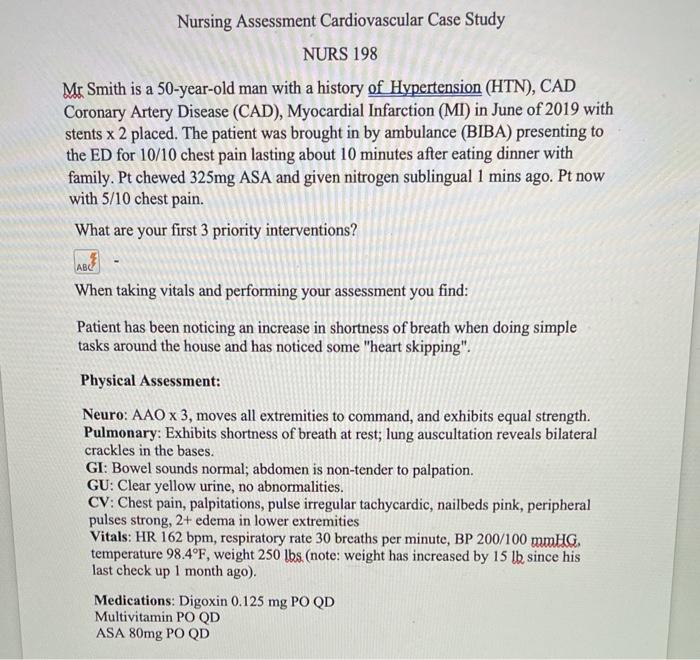 Nursing Assessment Cardiovascular Case Study

NURS 198

Mr Smith is a 50-year-old man with a history of Hypertension (HTN), CAD Coronary Artery Disease (CAD), Myocardial Infarction (MI) in June of 2019 with stents x 2 placed. The patient was brought in by ambulance (BIBA) presenting to the ED for 10/10 chest pain lasting about 10 minutes after eating dinner with family. Pt chewed 325mg ASA and given nitrogen sublingual 1 mins ago. Pt now with 5/10 chest pain.

What are your first 3 priority interventions?

ABC -

When taking vitals and performing your assessment you find:

Patient has been noticing an increase in shortness of breath when doing simple tasks around the house and has noticed some "heart skipping".

Physical Assessment:

Neuro: AAO x 3, moves all extremities to command, and exhibits equal strength.
Pulmonary: Exhibits shortness of breath at rest; lung auscultation reveals bilateral crackles in the bases.
GI: Bowel sounds normal; abdomen is non-tender to palpation.
GU: Clear yellow urine, no abnormalities.
CV: Chest pain, palpitations, pulse irregular tachycardic, nailbeds pink, peripheral pulses strong, 2+ edema in lower extremities
Vitals: HR 162 bpm, respiratory rate 30 breaths per minute, BP 200/100 mmHG, temperature 98.4°F, weight 250 lbs (note: weight has increased by 15 lb since his last check up 1 month ago).

Medications: Digoxin 0.125 mg PO QD
Multivitamin PO QD
ASA 80mg PO QD